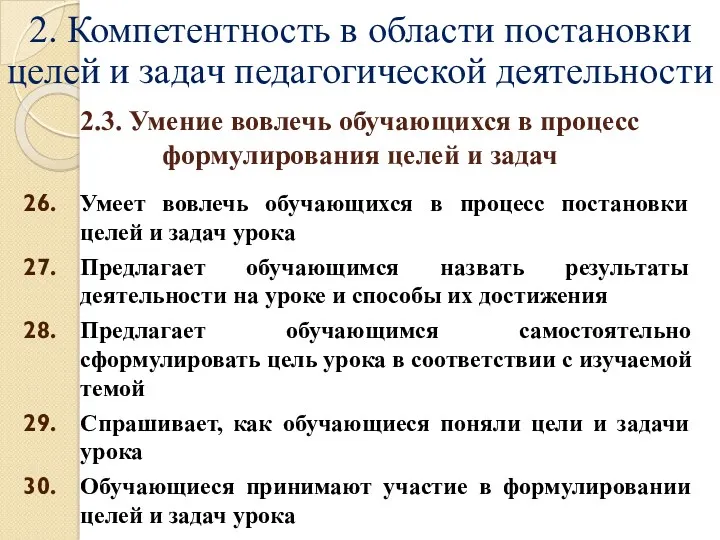 2. Компетентность в области постановки целей и задач педагогической деятельности

2.3. Умение вовлечь обучающихся в процесс формулирования целей и задач

26. Умеет вовлечь обучающихся в процесс постановки целей и задач урока

27. Предлагает обучающимся назвать результаты деятельности на уроке и способы их достижения

28. Предлагает обучающимся самостоятельно сформулировать цель урока в соответствии с изучаемой темой

29. Спрашивает, как обучающиеся поняли цели и задачи урока

30. Обучающиеся принимают участие в формулировании целей и задач урока